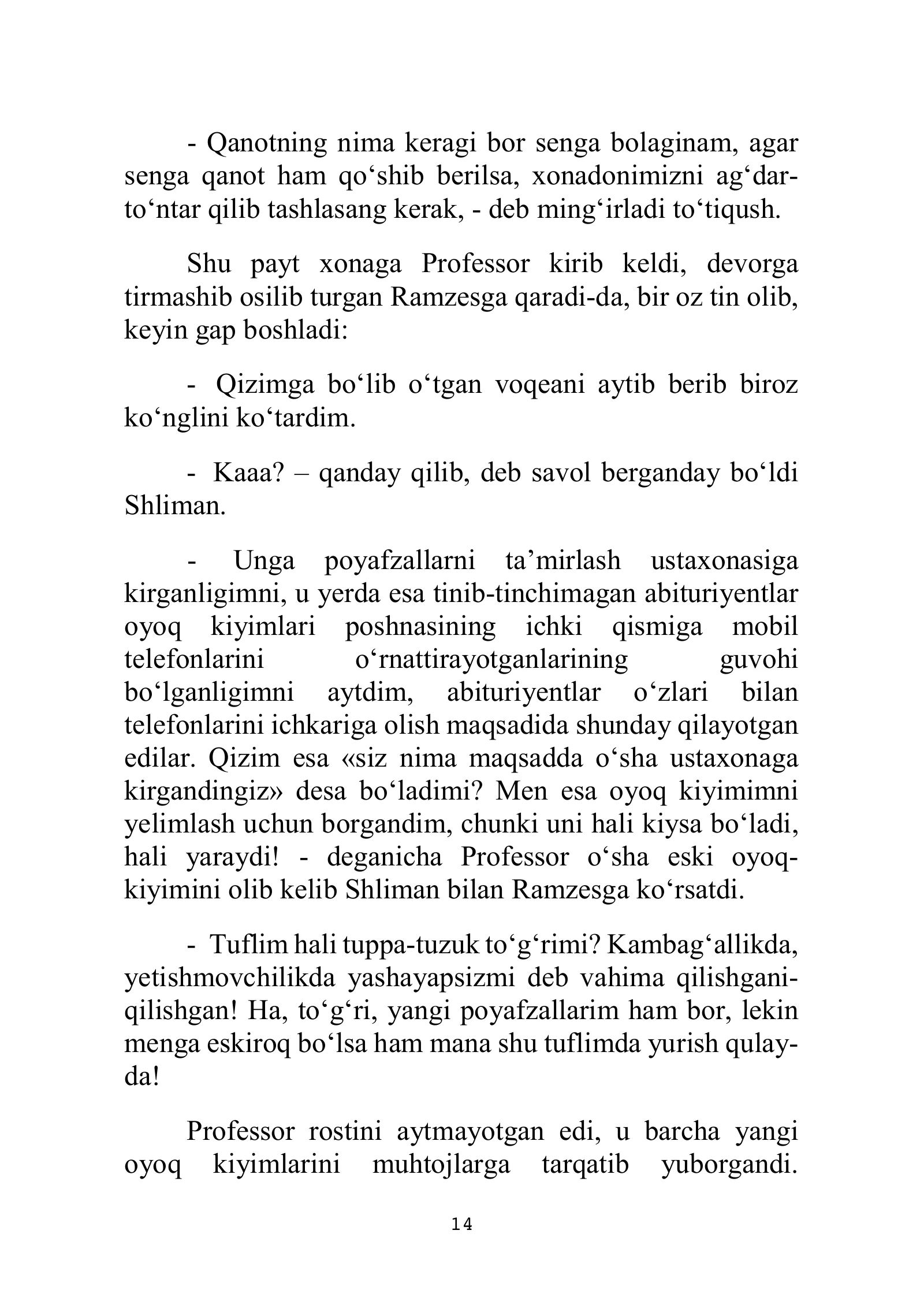 - Qanotning nima keragi bor senga bolaginam, agar senga qanot ham qo'shib berilsa, xonadonimizni ag'dar-to'ntar qilib tashlasang kerak, - deb ming'irladi to'tiqush.

Shu payt xonaga Professor kirib keldi, devorga tirmashib osilib turgan Ramzesga qaradi-da, bir oz tin olib, keyin gap boshladi:

- Qizimga bo'lib o'tgan voqeani aytib berib biroz ko'nglini ko'tardim.

- Kaaa? – qanday qilib, deb savol berganday bo'ldi Shliman.

- Unga poyafzallarni ta'mirlash ustaxonasiga kirganligimni, u yerda esa tinib-tinchimagan abituriyentlar oyoq kiyimlari poshnasining ichki qismiga mobil telefonlarini o'rnattirayotganlarining guvohi bo'lganligimni aytdim, abituriyentlar o'zlari bilan telefonlarini ichkariga olish maqsadida shunday qilayotgan edilar. Qizim esa «siz nima maqsadda o'sha ustaxonaga kirgandingiz» desa bo'ladimi? Men esa oyoq kiyimimni yelimlash uchun borgandim, chunki uni hali kiysa bo'ladi, hali yaraydi! - deganicha Professor o'sha eski oyoq-kiyimini olib kelib Shliman bilan Ramzesga ko'rsatdi.

- Tuflim hali tuppa-tuzuk to'g'rimi? Kambag'allikda, yetishmovchilikda yashayapsizmi deb vahima qilishgani-qilishgan! Ha, to'g'ri, yangi poyafzallarim ham bor, lekin menga eskiroq bo'lsa ham mana shu tuflimda yurish qulay-da!

Professor rostini aytmayotgan edi, u barcha yangi oyoq kiyimlarini muhtojlarga tarqatib yuborgandi.

14